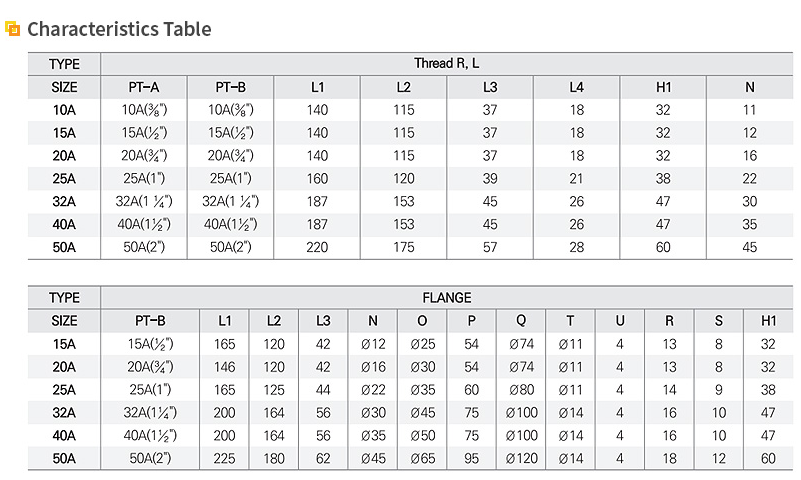 Characteristics Table

| TYPE | Thread R, L | | | | | | | |
|---|---|---|---|---|---|---|---|---|
| SIZE | PT-A | PT-B | L1 | L2 | L3 | L4 | H1 | N |
| 10A | 10A(⅜") | 10A(⅜") | 140 | 115 | 37 | 18 | 32 | 11 |
| 15A | 15A(½") | 15A(½") | 140 | 115 | 37 | 18 | 32 | 12 |
| 20A | 20A(¾") | 20A(¾") | 140 | 115 | 37 | 18 | 32 | 16 |
| 25A | 25A(1") | 25A(1") | 160 | 120 | 39 | 21 | 38 | 22 |
| 32A | 32A(1 ¼") | 32A(1 ¼") | 187 | 153 | 45 | 26 | 47 | 30 |
| 40A | 40A(1½") | 40A(1½") | 187 | 153 | 45 | 26 | 47 | 35 |
| 50A | 50A(2") | 50A(2") | 220 | 175 | 57 | 28 | 60 | 45 |

| TYPE | FLANGE | | | | | | | | | | | | |
|---|---|---|---|---|---|---|---|---|---|---|---|---|---|
| SIZE | PT-B | L1 | L2 | L3 | N | O | P | Q | T | U | R | S | H1 |
| 15A | 15A(½") | 165 | 120 | 42 | Ø12 | Ø25 | 54 | Ø74 | Ø11 | 4 | 13 | 8 | 32 |
| 20A | 20A(¾") | 146 | 120 | 42 | Ø16 | Ø30 | 54 | Ø74 | Ø11 | 4 | 13 | 8 | 32 |
| 25A | 25A(1") | 165 | 125 | 44 | Ø22 | Ø35 | 60 | Ø80 | Ø11 | 4 | 14 | 9 | 38 |
| 32A | 32A(1¼") | 200 | 164 | 56 | Ø30 | Ø45 | 75 | Ø100 | Ø14 | 4 | 16 | 10 | 47 |
| 40A | 40A(1½") | 200 | 164 | 56 | Ø35 | Ø50 | 75 | Ø100 | Ø14 | 4 | 16 | 10 | 47 |
| 50A | 50A(2") | 225 | 180 | 62 | Ø45 | Ø65 | 95 | Ø120 | Ø14 | 4 | 18 | 12 | 60 |